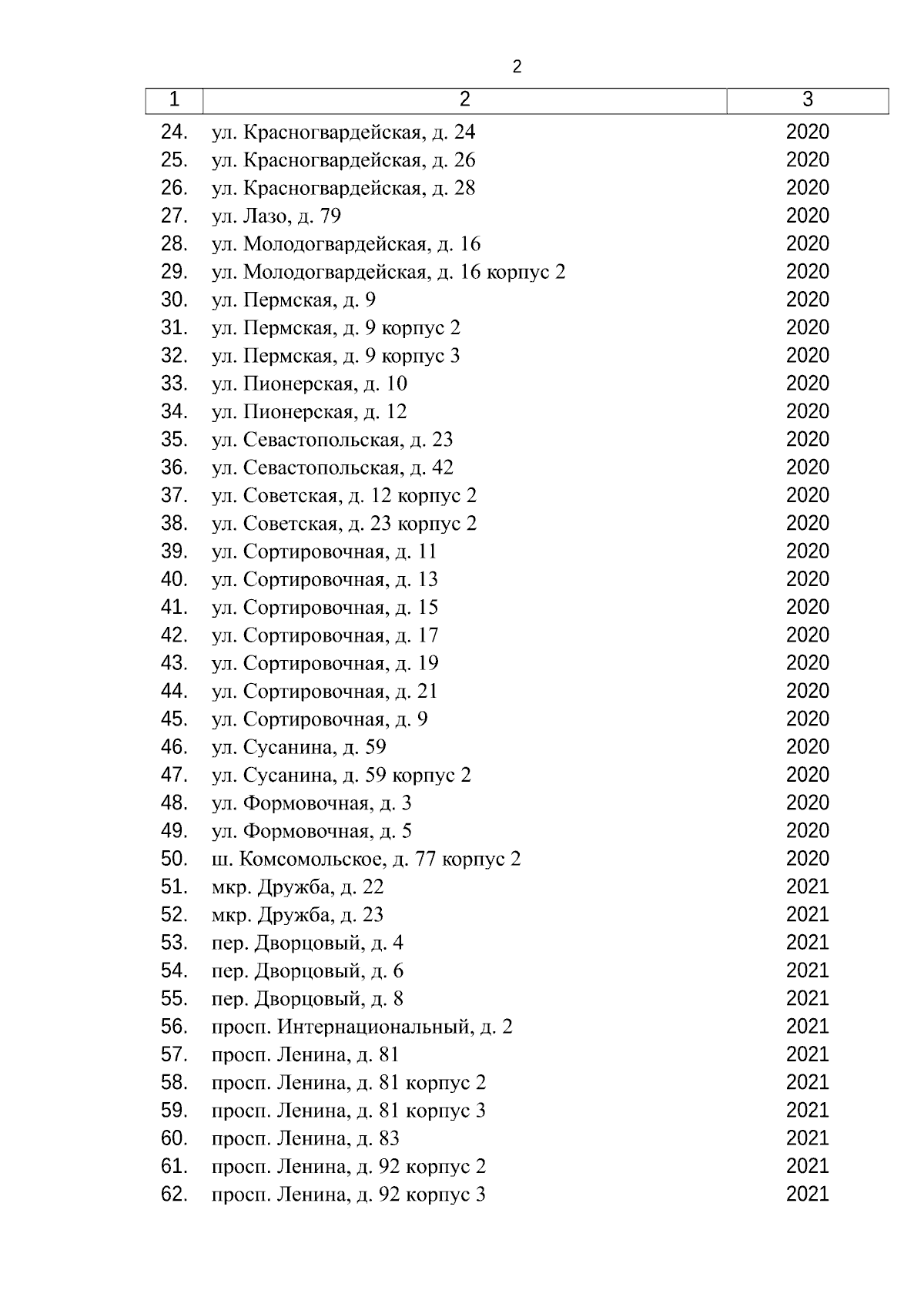 2

| 1 | 2 | 3 |
|---|---|---|
| 24. | ул. Красногвардейская, д. 24 | 2020 |
| 25. | ул. Красногвардейская, д. 26 | 2020 |
| 26. | ул. Красногвардейская, д. 28 | 2020 |
| 27. | ул. Лазо, д. 79 | 2020 |
| 28. | ул. Молодогвардейская, д. 16 | 2020 |
| 29. | ул. Молодогвардейская, д. 16 корпус 2 | 2020 |
| 30. | ул. Пермская, д. 9 | 2020 |
| 31. | ул. Пермская, д. 9 корпус 2 | 2020 |
| 32. | ул. Пермская, д. 9 корпус 3 | 2020 |
| 33. | ул. Пионерская, д. 10 | 2020 |
| 34. | ул. Пионерская, д. 12 | 2020 |
| 35. | ул. Севастопольская, д. 23 | 2020 |
| 36. | ул. Севастопольская, д. 42 | 2020 |
| 37. | ул. Советская, д. 12 корпус 2 | 2020 |
| 38. | ул. Советская, д. 23 корпус 2 | 2020 |
| 39. | ул. Сортировочная, д. 11 | 2020 |
| 40. | ул. Сортировочная, д. 13 | 2020 |
| 41. | ул. Сортировочная, д. 15 | 2020 |
| 42. | ул. Сортировочная, д. 17 | 2020 |
| 43. | ул. Сортировочная, д. 19 | 2020 |
| 44. | ул. Сортировочная, д. 21 | 2020 |
| 45. | ул. Сортировочная, д. 9 | 2020 |
| 46. | ул. Сусанина, д. 59 | 2020 |
| 47. | ул. Сусанина, д. 59 корпус 2 | 2020 |
| 48. | ул. Формовочная, д. 3 | 2020 |
| 49. | ул. Формовочная, д. 5 | 2020 |
| 50. | ш. Комсомольское, д. 77 корпус 2 | 2020 |
| 51. | мкр. Дружба, д. 22 | 2021 |
| 52. | мкр. Дружба, д. 23 | 2021 |
| 53. | пер. Дворцовый, д. 4 | 2021 |
| 54. | пер. Дворцовый, д. 6 | 2021 |
| 55. | пер. Дворцовый, д. 8 | 2021 |
| 56. | просп. Интернациональный, д. 2 | 2021 |
| 57. | просп. Ленина, д. 81 | 2021 |
| 58. | просп. Ленина, д. 81 корпус 2 | 2021 |
| 59. | просп. Ленина, д. 81 корпус 3 | 2021 |
| 60. | просп. Ленина, д. 83 | 2021 |
| 61. | просп. Ленина, д. 92 корпус 2 | 2021 |
| 62. | просп. Ленина, д. 92 корпус 3 | 2021 |